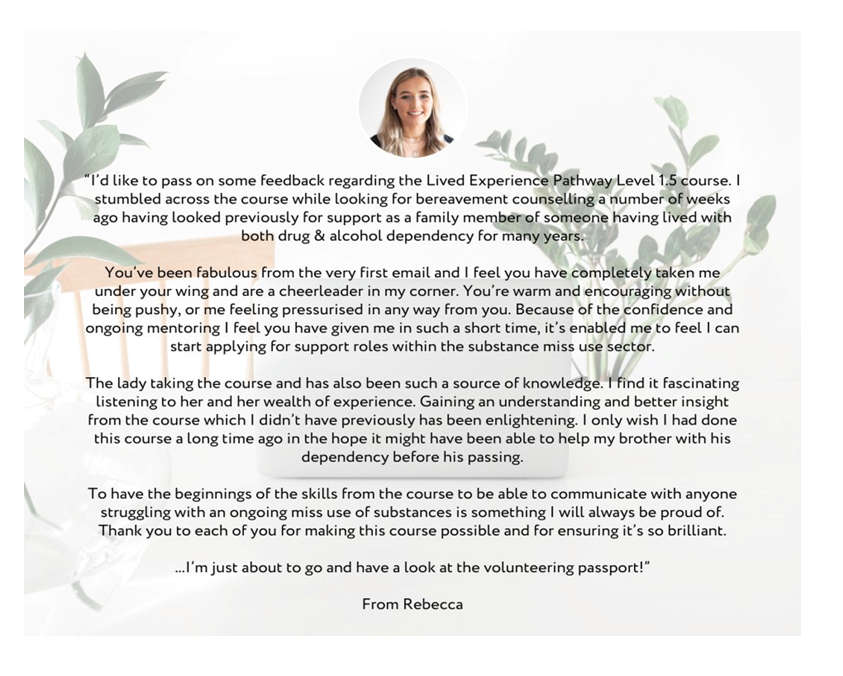 "I'd like to pass on some feedback regarding the Lived Experience Pathway Level 1.5 course. I stumbled across the course while looking for bereavement counselling a number of weeks ago having looked previously for support as a family member of someone having lived with both drug & alcohol dependency for many years.

You've been fabulous from the very first email and I feel you have completely taken me under your wing and are a cheerleader in my corner. You're warm and encouraging without being pushy, or me feeling pressurised in any way from you. Because of the confidence and ongoing mentoring I feel you have given me in such a short time, it's enabled me to feel I can start applying for support roles within the substance miss use sector.

The lady taking the course and has also been such a source of knowledge. I find it fascinating listening to her and her wealth of experience. Gaining an understanding and better insight from the course which I didn't have previously has been enlightening. I only wish I had done this course a long time ago in the hope it might have been able to help my brother with his dependency before his passing.

To have the beginnings of the skills from the course to be able to communicate with anyone struggling with an ongoing miss use of substances is something I will always be proud of. Thank you to each of you for making this course possible and for ensuring it's so brilliant.

...I'm just about to go and have a look at the volunteering passport!"

From Rebecca